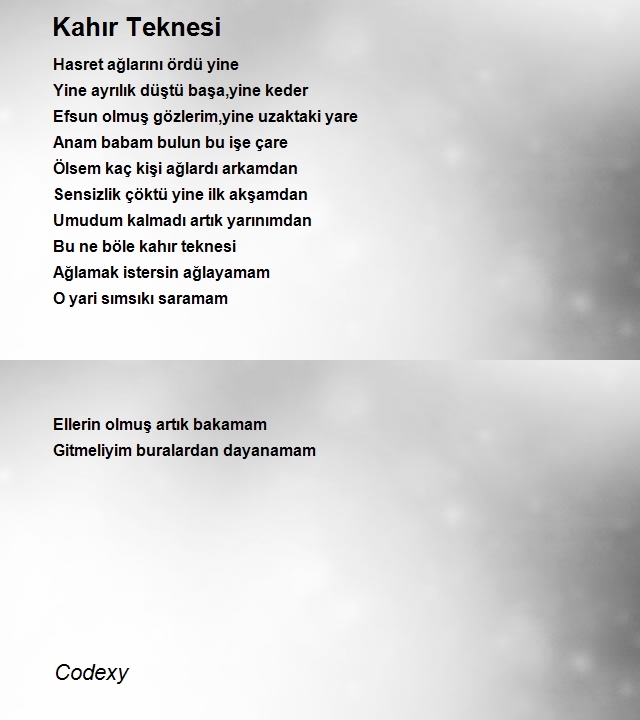 Kahır Teknesi

Hasret ağlarını ördü yine
Yine ayrılık düştü başa,yine keder
Efsun olmuş gözlerim,yine uzaktaki yare
Anam babam bulun bu işe çare
Ölsem kaç kişi ağlardı arkamdan
Sensizlik çöktü yine ilk akşamdan
Umudum kalmadı artık yarınımdan
Bu ne böle kahır teknesi
Ağlamak istersin ağlayamam
O yari sımsıkı saramam

Ellerin olmuş artık bakamam
Gitmeliyim buralardan dayanamam

Codexy